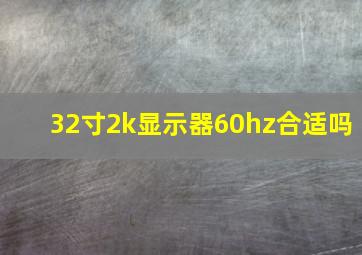 32寸2k显示器60hz合适吗